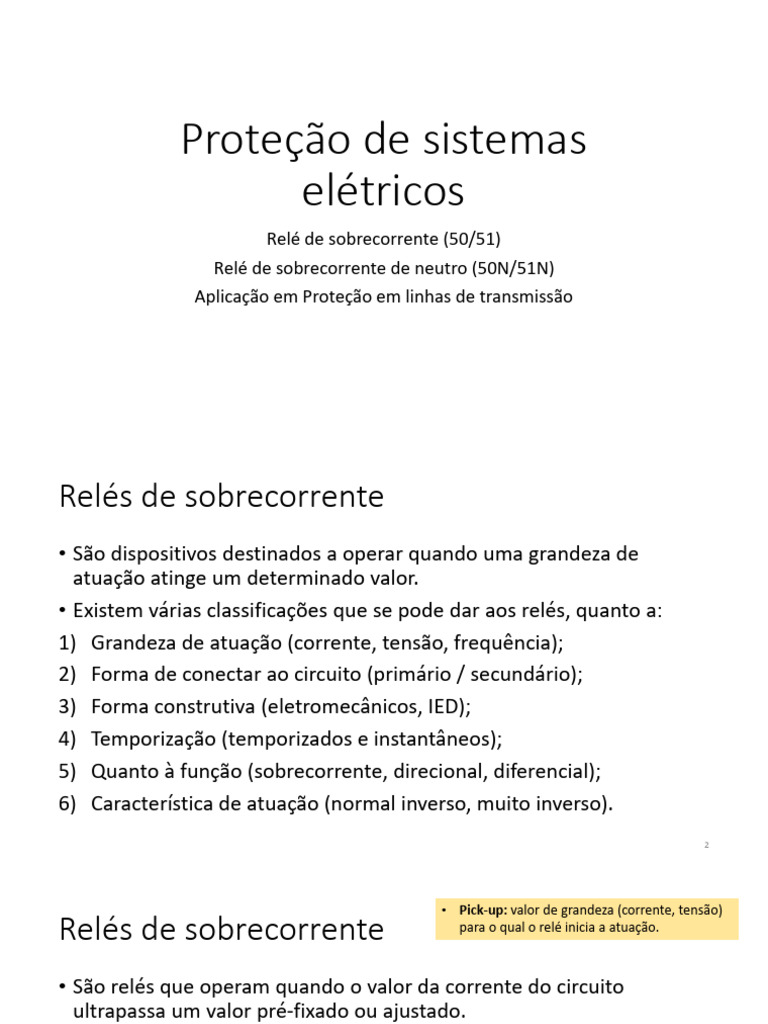 Proteção de sistemas elétricos

Relé de sobrecorrente (50/51)
Relé de sobrecorrente de neutro (50N/51N)
Aplicação em Proteção em linhas de transmissão

Relés de sobrecorrente

• São dispositivos destinados a operar quando uma grandeza de atuação atinge um determinado valor.
• Existem várias classificações que se pode dar aos relés, quanto a:
1) Grandeza de atuação (corrente, tensão, frequência);
2) Forma de conectar ao circuito (primário / secundário);
3) Forma construtiva (eletromecânicos, IED);
4) Temporização (temporizados e instantâneos);
5) Quanto à função (sobrecorrente, direcional, diferencial);
6) Característica de atuação (normal inverso, muito inverso).

2

Relés de sobrecorrente

• Pick-up: valor de grandeza (corrente, tensão) para o qual o relé inicia a atuação.

• São relés que operam quando o valor da corrente do circuito ultrapassa um valor pré-fixado ou ajustado.